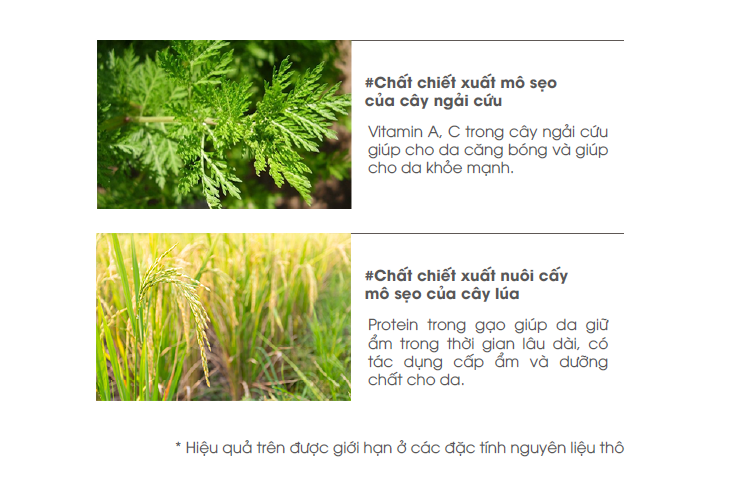 #Chất chiết xuất mô sẹo của cây ngải cứu

Vitamin A, C trong cây ngải cứu giúp cho da căng bóng và giúp cho da khỏe mạnh.

#Chất chiết xuất nuôi cấy mô sẹo của cây lúa

Protein trong gạo giúp da giữ ẩm trong thời gian lâu dài, có tác dụng cấp ẩm và dưỡng chất cho da.

* Hiệu quả trên được giới hạn ở các đặc tính nguyên liệu thô